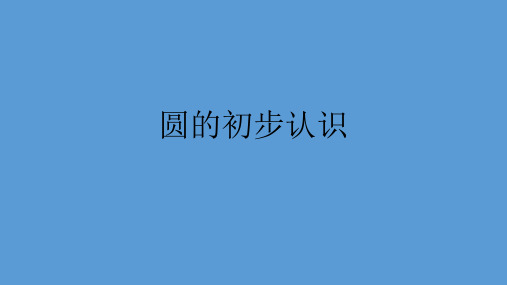 圆的初步认识